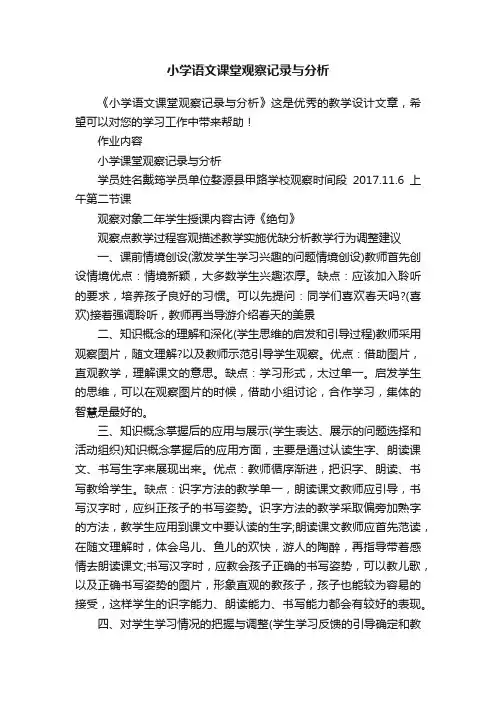 小学语文课堂观察记录与分析

《小学语文课堂观察记录与分析》这是优秀的教学设计文章，希望可以对您的学习工作中带来帮助！

作业内容

小学课堂观察记录与分析

学员姓名戴筠学员单位婺源县甲路学校观察时间段 2017.11.6 上午第二节课

观察对象二年学生授课内容古诗《绝句》

观察点教学过程客观描述教学实施优缺分析教学行为调整建议

一、课前情境创设(激发学生学习兴趣的问题情境创设)教师首先创设情境优点：情境新颖，大多数学生兴趣浓厚。缺点：应该加入聆听的要求，培养孩子良好的习惯。可以先提问：同学们喜欢春天吗?(喜欢)接着强调聆听，教师再当导游介绍春天的美景

二、知识概念的理解和深化(学生思维的启发和引导过程)教师采用观察图片，随文理解?以及教师示范引导学生观察。优点：借助图片，直观教学，理解课文的意思。缺点：学习形式，太过单一。启发学生的思维，可以在观察图片的时候，借助小组讨论，合作学习，集体的智慧是最好的。

三、知识概念掌握后的应用与展示(学生表达、展示的问题选择和活动组织)知识概念掌握后的应用方面，主要是通过认读生字、朗读课文、书写生字来展现出来。优点：教师循序渐进，把识字、朗读、书写教给学生。缺点：识字方法的教学单一，朗读课文教师应引导，书写汉字时，应纠正孩子的书写姿势。识字方法的教学采取偏旁加熟字的方法，教学生应用到课文中要认读的生字;朗读课文教师应首先范读，在随文理解时，体会鸟儿、鱼儿的欢快，游人的陶醉，再指导带着感情去朗读课文;书写汉字时，应教会孩子正确的书写姿势，可以教儿歌，以及正确书写姿势的图片，形象直观的教孩子，孩子也能较为容易的接受，这样学生的识字能力、朗读能力、书写能力都会有较好的表现。

四、对学生学习情况的把握与调整(学生学习反馈的引导确定和教